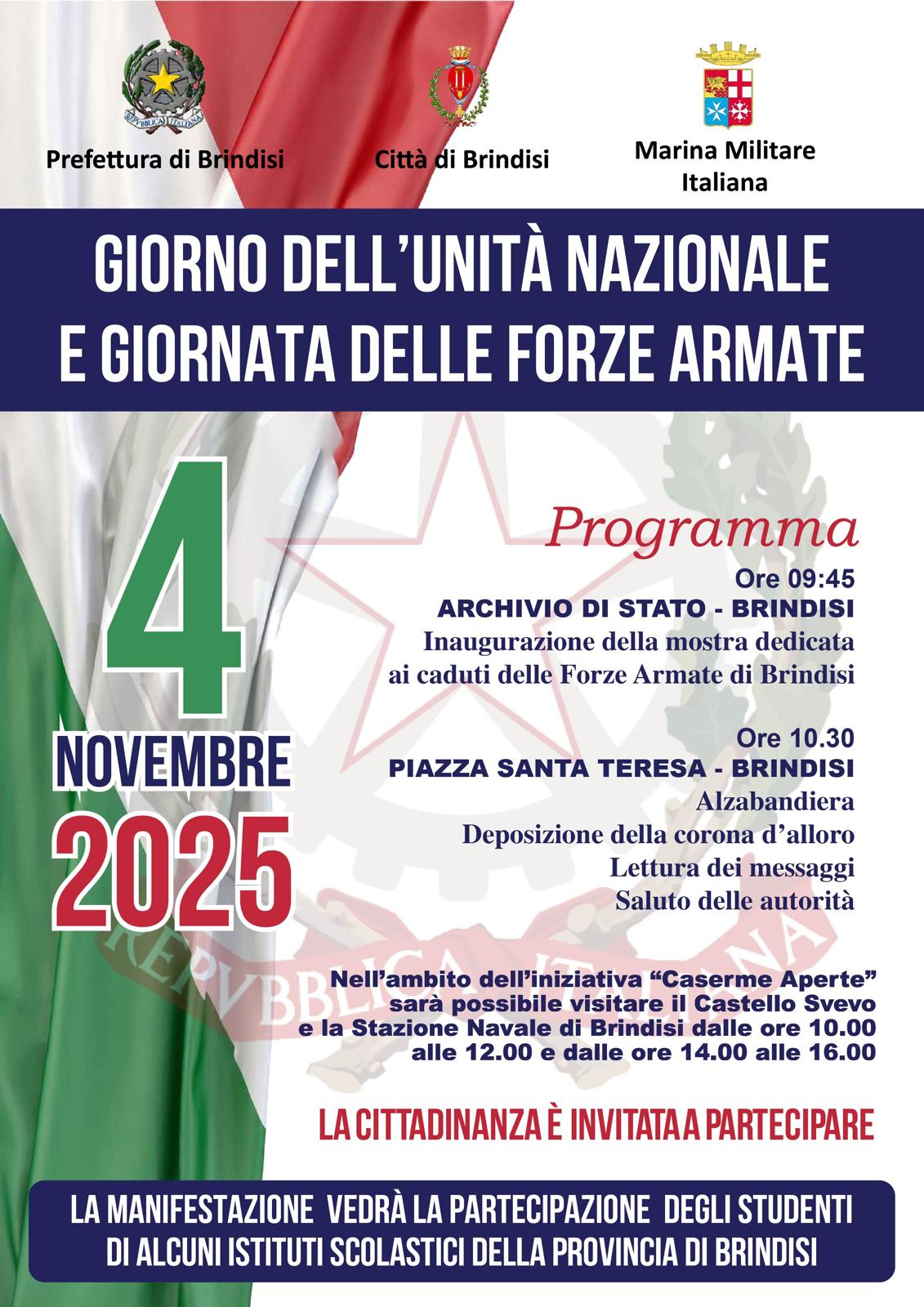 REPVBBLICA ITALIANA

Prefettura di Brindisi

Città di Brindisi

Marina Militare Italiana

GIORNO DELL'UNITÀ NAZIONALE E GIORNATA DELLE FORZE ARMATE

4 NOVEMBRE 2025

Programma

Ore 09:45
ARCHIVIO DI STATO - BRINDISI
Inaugurazione della mostra dedicata ai caduti delle Forze Armate di Brindisi

Ore 10.30
PIAZZA SANTA TERESA - BRINDISI
Alzabandiera
Deposizione della corona d'alloro
Lettura dei messaggi
Saluto delle autorità

REPVBBLICA ITALIANA

Nell'ambito dell'iniziativa "Caserme Aperte" sarà possibile visitare il Castello Svevo e la Stazione Navale di Brindisi dalle ore 10.00 alle 12.00 e dalle ore 14.00 alle 16.00

LA CITTADINANZA È INVITATA A PARTECIPARE

LA MANIFESTAZIONE VEDRÀ LA PARTECIPAZIONE DEGLI STUDENTI DI ALCUNI ISTITUTI SCOLASTICI DELLA PROVINCIA DI BRINDISI